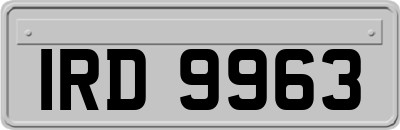 IRD 9963